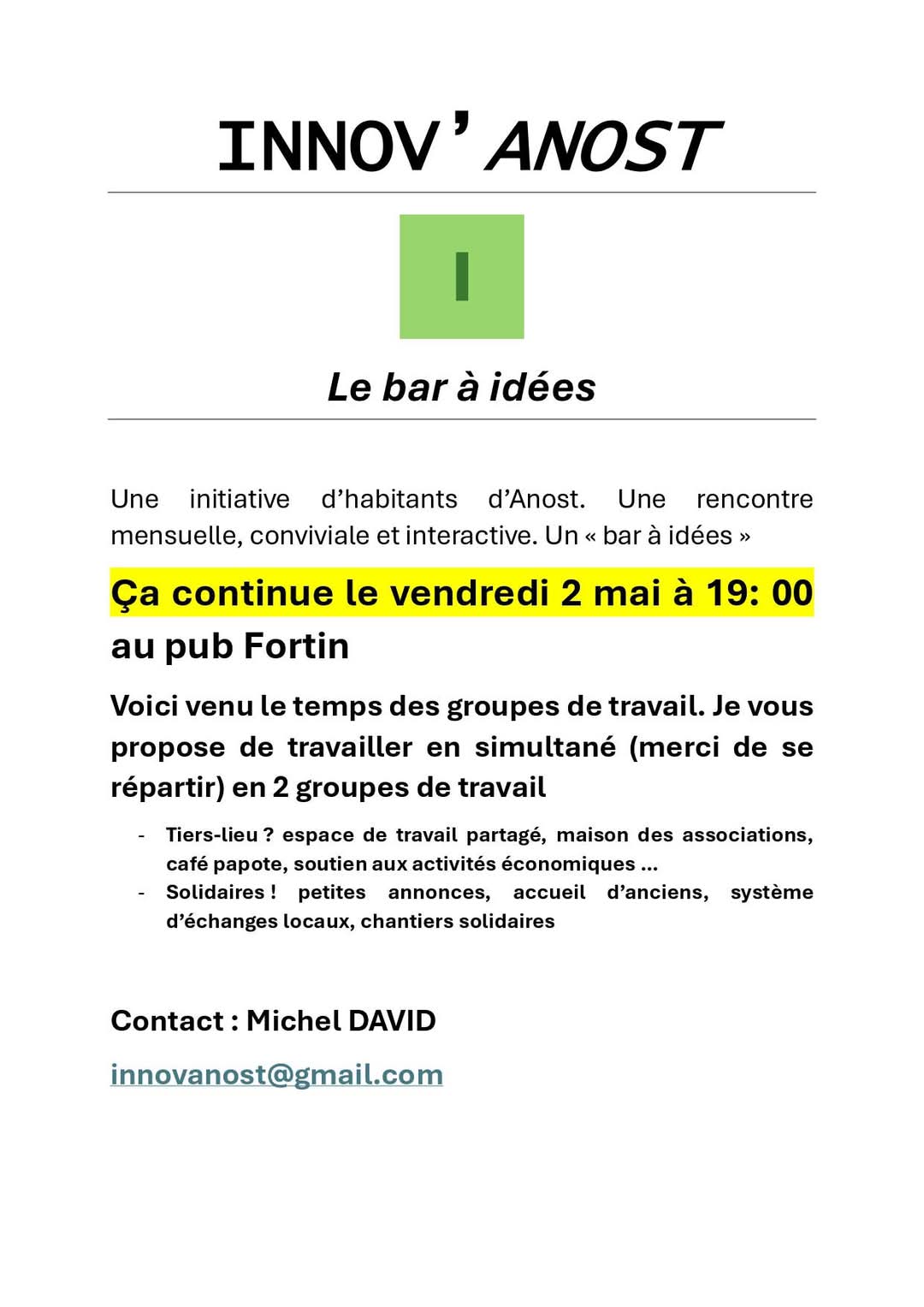 INNOV'ANOST

I

Le bar à idées

Une initiative d'habitants d'Anost. Une rencontre mensuelle, conviviale et interactive. Un « bar à idées »

Ça continue le vendredi 2 mai à 19: 00 au pub Fortin

Voici venu le temps des groupes de travail. Je vous propose de travailler en simultané (merci de se répartir) en 2 groupes de travail

- Tiers-lieu ? espace de travail partagé, maison des associations, café papote, soutien aux activités économiques ...
- Solidaires ! petites annonces, accueil d'anciens, système d'échanges locaux, chantiers solidaires

Contact : Michel DAVID

innovanost@gmail.com